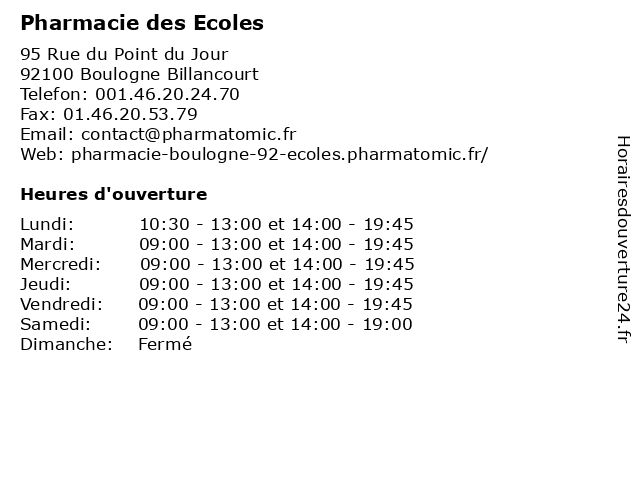 Pharmacie des Ecoles

95 Rue du Point du Jour
92100 Boulogne Billancourt
Telefon: 001.46.20.24.70
Fax: 01.46.20.53.79
Email: contact@pharmatomic.fr
Web: pharmacie-boulogne-92-ecoles.pharmatomic.fr/

Heures d'ouverture

Lundi: 10:30 - 13:00 et 14:00 - 19:45
Mardi: 09:00 - 13:00 et 14:00 - 19:45
Mercredi: 09:00 - 13:00 et 14:00 - 19:45
Jeudi: 09:00 - 13:00 et 14:00 - 19:45
Vendredi: 09:00 - 13:00 et 14:00 - 19:45
Samedi: 09:00 - 13:00 et 14:00 - 19:00
Dimanche: Fermé

Horairesdouverture24.fr